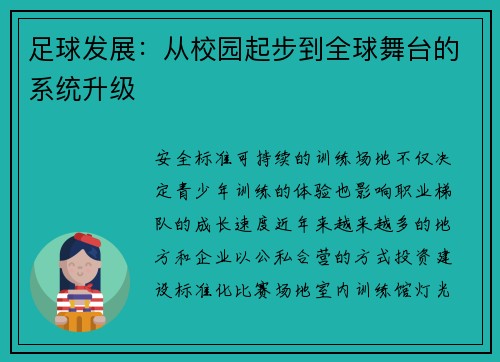 足球发展：从校园起步到全球舞台的系统升级

安全标准可持续的训练场地不仅决定青少年训练的体验也影响职业梯队的成长速度近年来越来越多的地方和企业以公私合营的方式投资建设标准化比赛场地室内训练馆灯光